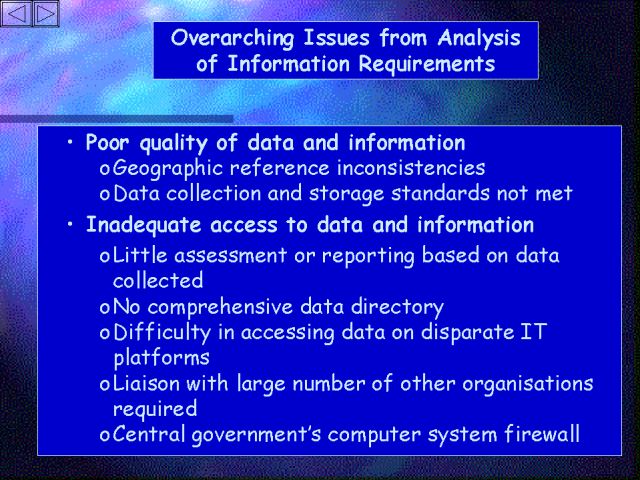 Overarching Issues from Analysis of Information Requirements

• Poor quality of data and information
o Geographic reference inconsistencies
o Data collection and storage standards not met

• Inadequate access to data and information
o Little assessment or reporting based on data collected
o No comprehensive data directory
o Difficulty in accessing data on disparate IT platforms
o Liaison with large number of other organisations required
o Central government's computer system firewall